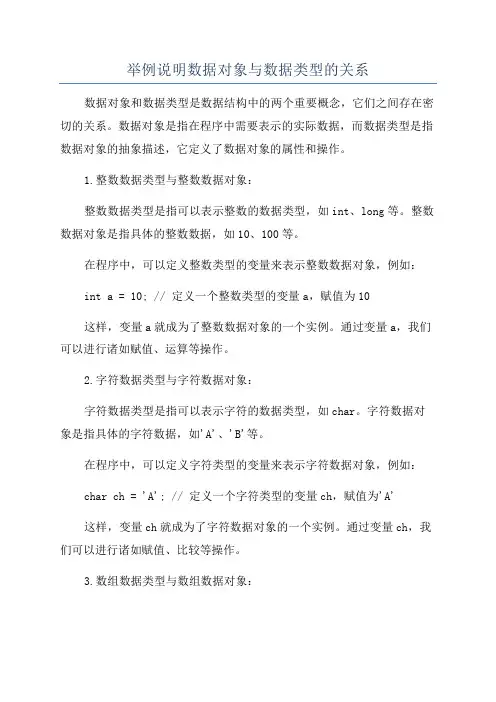 举例说明数据对象与数据类型的关系

数据对象和数据类型是数据结构中的两个重要概念，它们之间存在密切的关系。数据对象是指在程序中需要表示的实际数据，而数据类型是指数据对象的抽象描述，它定义了数据对象的属性和操作。

1.整数数据类型与整数数据对象：

整数数据类型是指可以表示整数的数据类型，如int、long等。整数数据对象是指具体的整数数据，如10、100等。

在程序中，可以定义整数类型的变量来表示整数数据对象，例如：

int a = 10; // 定义一个整数类型的变量a，赋值为10

这样，变量a就成为了整数数据对象的一个实例。通过变量a，我们可以进行诸如赋值、运算等操作。

2.字符数据类型与字符数据对象：

字符数据类型是指可以表示字符的数据类型，如char。字符数据对象是指具体的字符数据，如'A'、'B'等。

在程序中，可以定义字符类型的变量来表示字符数据对象，例如：

char ch = 'A'; // 定义一个字符类型的变量ch，赋值为'A'

这样，变量ch就成为了字符数据对象的一个实例。通过变量ch，我们可以进行诸如赋值、比较等操作。

3.数组数据类型与数组数据对象：